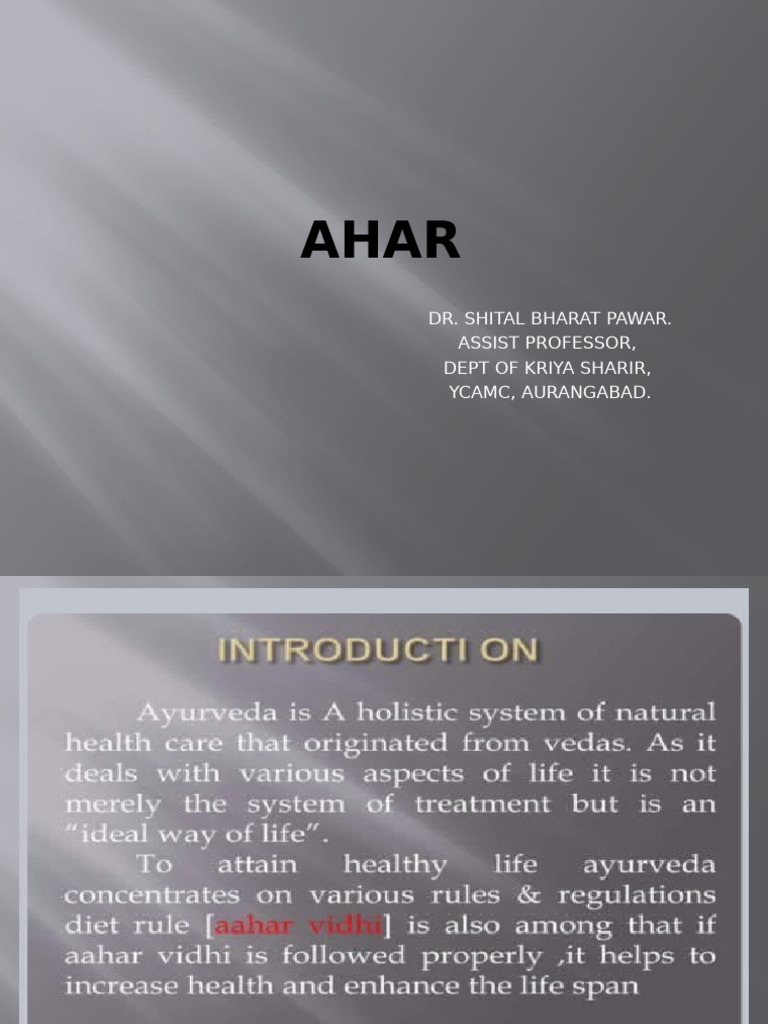 AHAR

DR. SHITAL BHARAT PAWAR.
ASSIST PROFESSOR,
DEPT OF KRIYA SHARIR,
YCAMC, AURANGABAD.

INTRODUCTI ON

Ayurveda is A holistic system of natural health care that originated from vedas. As it deals with various aspects of life it is not merely the system of treatment but is an "ideal way of life".

To attain healthy life ayurveda concentrates on various rules & regulations diet rule [aahar vidhi] is also among that if aahar vidhi is followed properly ,it helps to increase health and enhance the life span